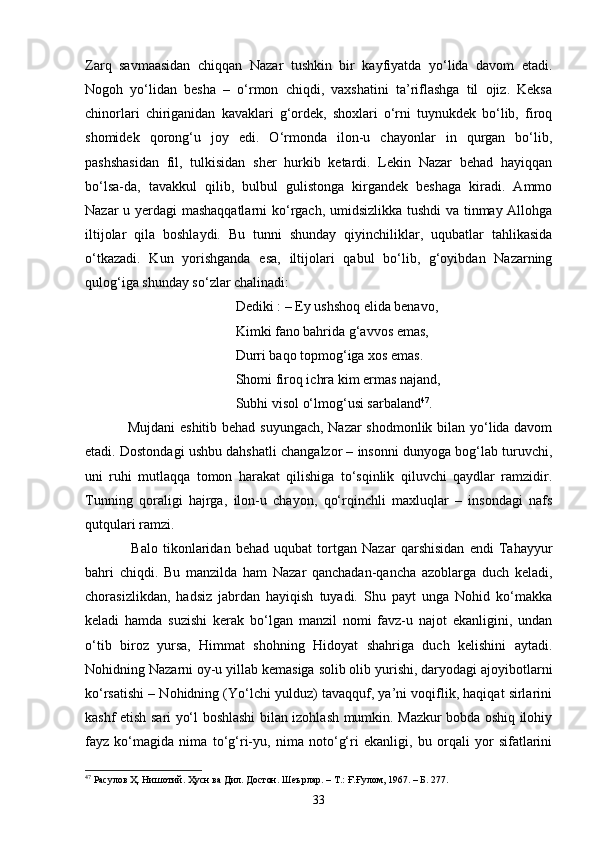 Zarq savmaasidan chiqqan Nazar tushkin bir kayfiyatda yo‘lida davom etadi. Nogoh yo‘lidan besha – o‘rmon chiqdi, vaxshatini ta’riflashga til ojiz. Keksa chinorlari chiriganidan kavaklari g‘ordek, shoxlari o‘rni tuynukdek bo‘lib, firoq shomidek qorong‘u joy edi. O‘rmonda ilon-u chayonlar in qurgan bo‘lib, pashshasidan fil, tulkisidan sher hurkib ketardi. Lekin Nazar behad hayiqqan bo‘lsa-da, tavakkul qilib, bulbul gulistonga kirgandek beshaga kiradi. Ammo Nazar u yerdagi mashaqqatlarni ko‘rgach, umidsizlikka tushdi va tinmay Allohga iltijolar qila boshlaydi. Bu tunni shunday qiyinchiliklar, uqubatlar tahlikasida o‘tkazadi. Kun yorishganda esa, iltijolari qabul bo‘lib, g‘oyibdan Nazarning qulog‘iga shunday so‘zlar chalinadi:

Dediki : – Ey ushshoq elida benavo,
Kimki fano bahrida g‘avvos emas,
Durri baqo topmog‘iga xos emas.
Shomi firoq ichra kim ermas najand,
Subhi visol o‘lmog‘usi sarbaland$^{47}$.

Mujdani eshitib behad suyungach, Nazar shodmonlik bilan yo‘lida davom etadi. Dostondagi ushbu dahshatli changalzor – insonni dunyoga bog‘lab turuvchi, uni ruhi mutlaqqa tomon harakat qilishiga to‘sqinlik qiluvchi qaydlar ramzidir. Tunning qoraligi hajrga, ilon-u chayon, qo‘rqinchli maxluqlar – insondagi nafs qutqulari ramzi.

Balo tikonlaridan behad uqubat tortgan Nazar qarshisidan endi Tahayyur bahri chiqdi. Bu manzilda ham Nazar qanchadan-qancha azoblarga duch keladi, chorasizlikdan, hadsiz jabrdan hayiqish tuyadi. Shu payt unga Nohid ko‘makka keladi hamda suzishi kerak bo‘lgan manzil nomi favz-u najot ekanligini, undan o‘tib biroz yursa, Himmat shohning Hidoyat shahriga duch kelishini aytadi. Nohidning Nazarni oy-u yillab kemasiga solib olib yurishi, daryodagi ajoyibotlarni ko‘rsatishi – Nohidning (Yo‘lchi yulduz) tavaqquf, ya’ni voqiflik, haqiqat sirlarini kashf etish sari yo‘l boshlashi bilan izohlash mumkin. Mazkur bobda oshiq ilohiy fayz ko‘magida nima to‘g‘ri-yu, nima noto‘g‘ri ekanligi, bu orqali yor sifatlarini

$^{47}$ Расулов Ҳ, Нишотий. Ҳусн ва Дил. Достон. Шеърлар. – Т.: Ғ.Ғулом, 1967. – Б. 277.

33